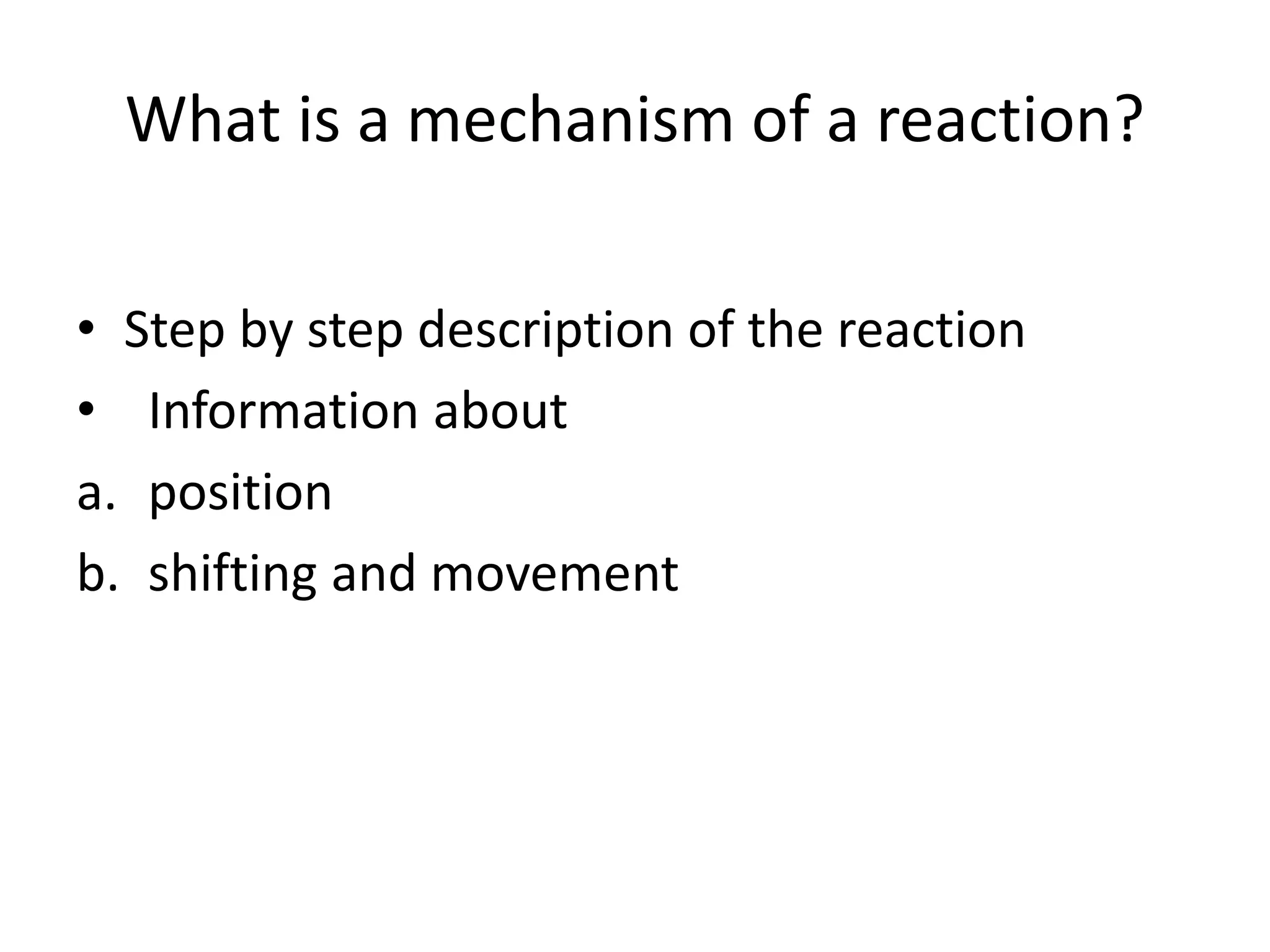 What is a mechanism of a reaction?

• Step by step description of the reaction
• Information about
a. position
b. shifting and movement